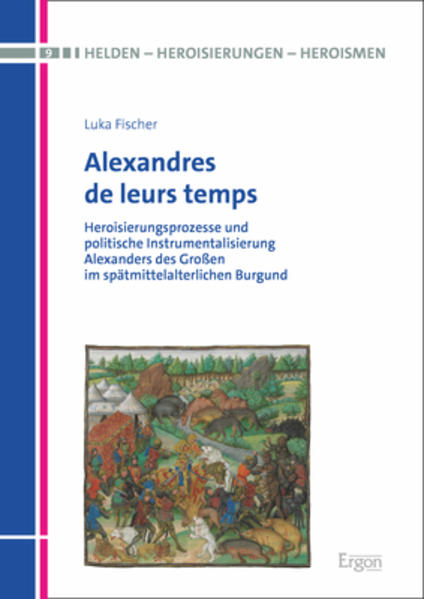 9 HELDEN – HEROISIERUNGEN – HEROISMEN

Luka Fischer

Alexandres de leurs temps

Heroisierungsprozesse und politische Instrumentalisierung Alexanders des Großen im spätmittelalterlichen Burgund

Ergon